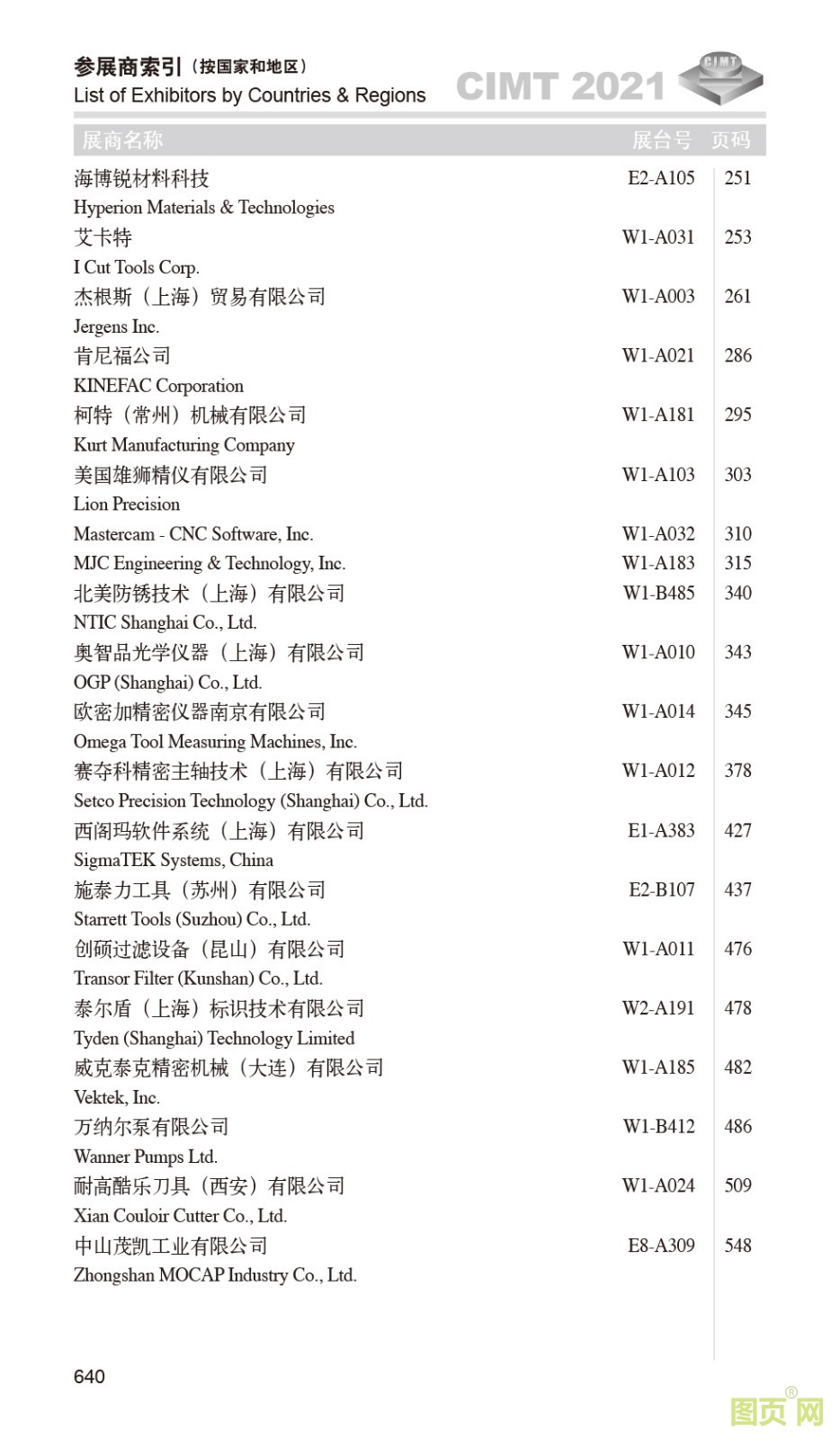 参展商索引（按国家和地区）
List of Exhibitors by Countries & Regions

CIMT 2021

CIMT

| 展商名称 | 展台号 | 页码 |
|---|---|---|
| 海博锐材料科技<br>Hyperion Materials & Technologies | E2-A105 | 251 |
| 艾卡特<br>I Cut Tools Corp. | W1-A031 | 253 |
| 杰根斯（上海）贸易有限公司<br>Jergens Inc. | W1-A003 | 261 |
| 肯尼福公司<br>KINEFAC Corporation | W1-A021 | 286 |
| 柯特（常州）机械有限公司<br>Kurt Manufacturing Company | W1-A181 | 295 |
| 美国雄狮精仪有限公司<br>Lion Precision | W1-A103 | 303 |
| Mastercam - CNC Software, Inc. | W1-A032 | 310 |
| MJC Engineering & Technology, Inc. | W1-A183 | 315 |
| 北美防锈技术（上海）有限公司<br>NTIC Shanghai Co., Ltd. | W1-B485 | 340 |
| 奥智品光学仪器（上海）有限公司<br>OGP (Shanghai) Co., Ltd. | W1-A010 | 343 |
| 欧密加精密仪器南京有限公司<br>Omega Tool Measuring Machines, Inc. | W1-A014 | 345 |
| 赛夺科精密主轴技术（上海）有限公司<br>Setco Precision Technology (Shanghai) Co., Ltd. | W1-A012 | 378 |
| 西阁玛软件系统（上海）有限公司<br>SigmaTEK Systems, China | E1-A383 | 427 |
| 施泰力工具（苏州）有限公司<br>Starrett Tools (Suzhou) Co., Ltd. | E2-B107 | 437 |
| 创硕过滤设备（昆山）有限公司<br>Transor Filter (Kunshan) Co., Ltd. | W1-A011 | 476 |
| 泰尔盾（上海）标识技术有限公司<br>Tyden (Shanghai) Technology Limited | W2-A191 | 478 |
| 威克泰克精密机械（大连）有限公司<br>Vektek, Inc. | W1-A185 | 482 |
| 万纳尔泵有限公司<br>Wanner Pumps Ltd. | W1-B412 | 486 |
| 耐高酷乐刀具（西安）有限公司<br>Xian Couloir Cutter Co., Ltd. | W1-A024 | 509 |
| 中山茂凯工业有限公司<br>Zhongshan MOCAP Industry Co., Ltd. | E8-A309 | 548 |

640

图页网®